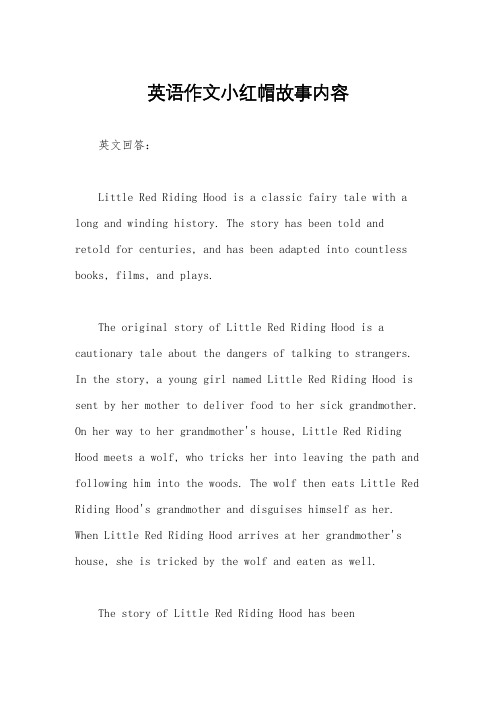 英语作文小红帽故事内容

英文回答：

Little Red Riding Hood is a classic fairy tale with a long and winding history. The story has been told and retold for centuries, and has been adapted into countless books, films, and plays.

The original story of Little Red Riding Hood is a cautionary tale about the dangers of talking to strangers. In the story, a young girl named Little Red Riding Hood is sent by her mother to deliver food to her sick grandmother. On her way to her grandmother's house, Little Red Riding Hood meets a wolf, who tricks her into leaving the path and following him into the woods. The wolf then eats Little Red Riding Hood's grandmother and disguises himself as her. When Little Red Riding Hood arrives at her grandmother's house, she is tricked by the wolf and eaten as well.

The story of Little Red Riding Hood has been